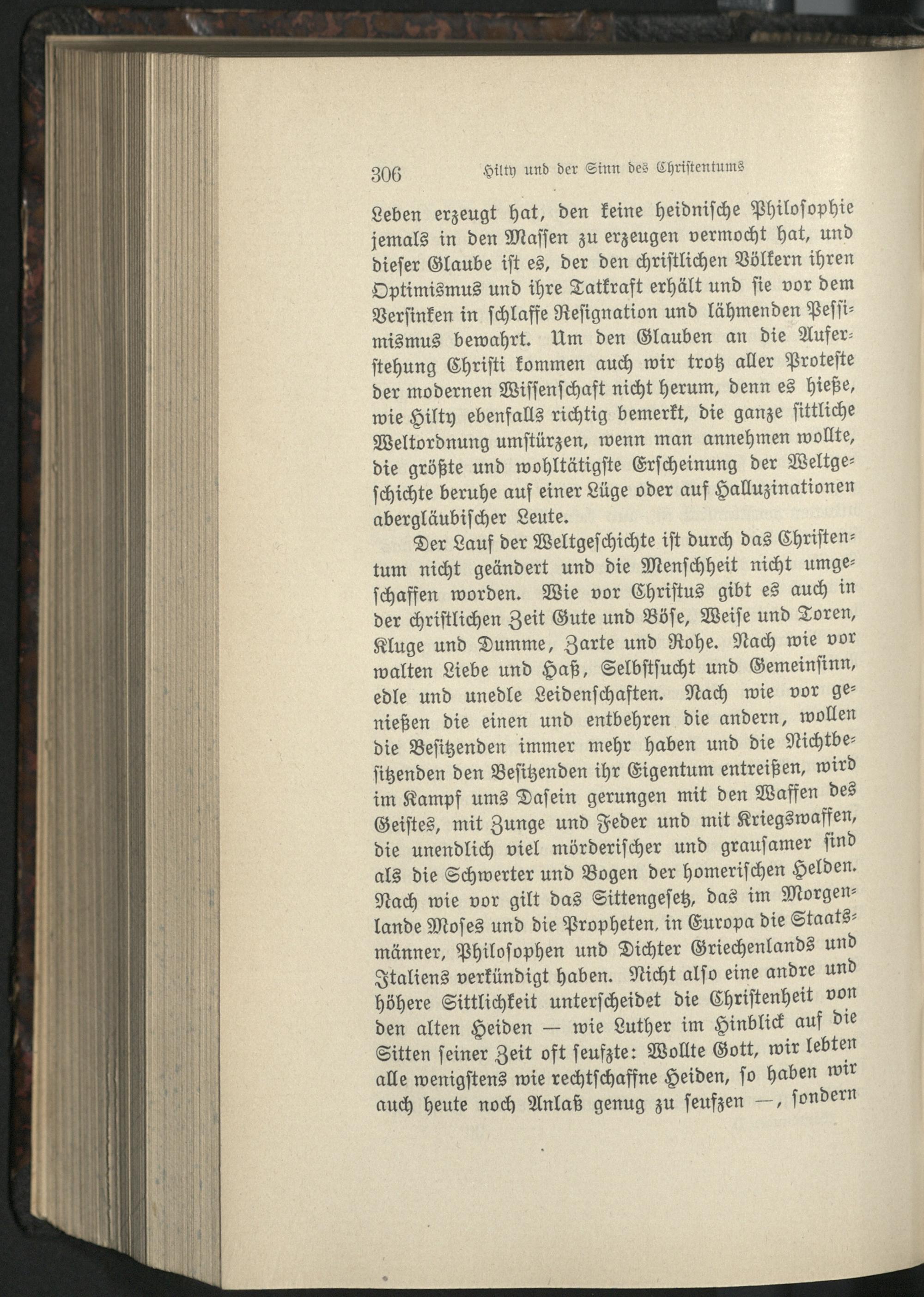 306 Hilty und der Sinn des Christentums

Leben erzeugt hat, den keine heidnische Philosophie jemals in den Massen zu erzeugen vermocht hat, und dieser Glaube ist es, der den christlichen Völkern ihren Optimismus und ihre Tatkraft erhält und sie vor dem Versinken in schlaffe Resignation und lähmenden Pessimismus bewahrt. Um den Glauben an die Auferstehung Christi kommen auch wir trotz aller Proteste der modernen Wissenschaft nicht herum, denn es hieße, wie Hilty ebenfalls richtig bemerkt, die ganze sittliche Weltordnung umstürzen, wenn man annehmen wollte, die größte und wohltätigste Erscheinung der Weltgeschichte beruhe auf einer Lüge oder auf Halluzinationen abergläubischer Leute.

Der Lauf der Weltgeschichte ist durch das Christentum nicht geändert und die Menschheit nicht umgeschaffen worden. Wie vor Christus gibt es auch in der christlichen Zeit Gute und Böse, Weise und Toren, Kluge und Dumme, Zarte und Rohe. Nach wie vor walten Liebe und Haß, Selbstsucht und Gemeinsinn, edle und unedle Leidenschaften. Nach wie vor genießen die einen und entbehren die andern, wollen die Besitzenden immer mehr haben und die Nichtbesitzenden den Besitzenden ihr Eigentum entreißen, wird im Kampf ums Dasein gerungen mit den Waffen des Geistes, mit Zunge und Feder und mit Kriegswaffen, die unendlich viel mörderischer und grausamer sind als die Schwerter und Bogen der homerischen Helden. Nach wie vor gilt das Sittengesetz, das im Morgenlande Moses und die Propheten, in Europa die Staatsmänner, Philosophen und Dichter Griechenlands und Italiens verkündigt haben. Nicht also eine andre und höhere Sittlichkeit unterscheidet die Christenheit von den alten Heiden — wie Luther im Hinblick auf die Sitten seiner Zeit oft seufzte: Wollte Gott, wir lebten alle wenigstens wie rechtschaffne Heiden, so haben wir auch heute noch Anlaß genug zu seufzen —, sondern